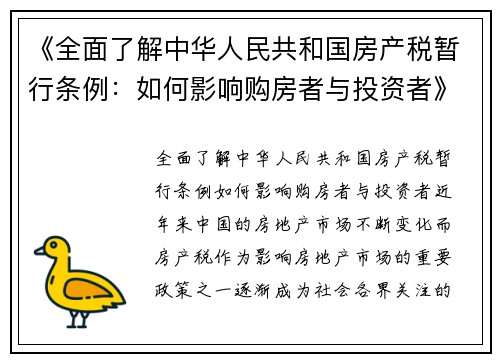 《全面了解中华人民共和国房产税暂行条例：如何影响购房者与投资者》

全面了解中华人民共和国房产税暂行条例如何影响购房者与投资者近年来中国的房地产市场不断变化而房产税作为影响房地产市场的重要政策之一逐渐成为社会各界关注的